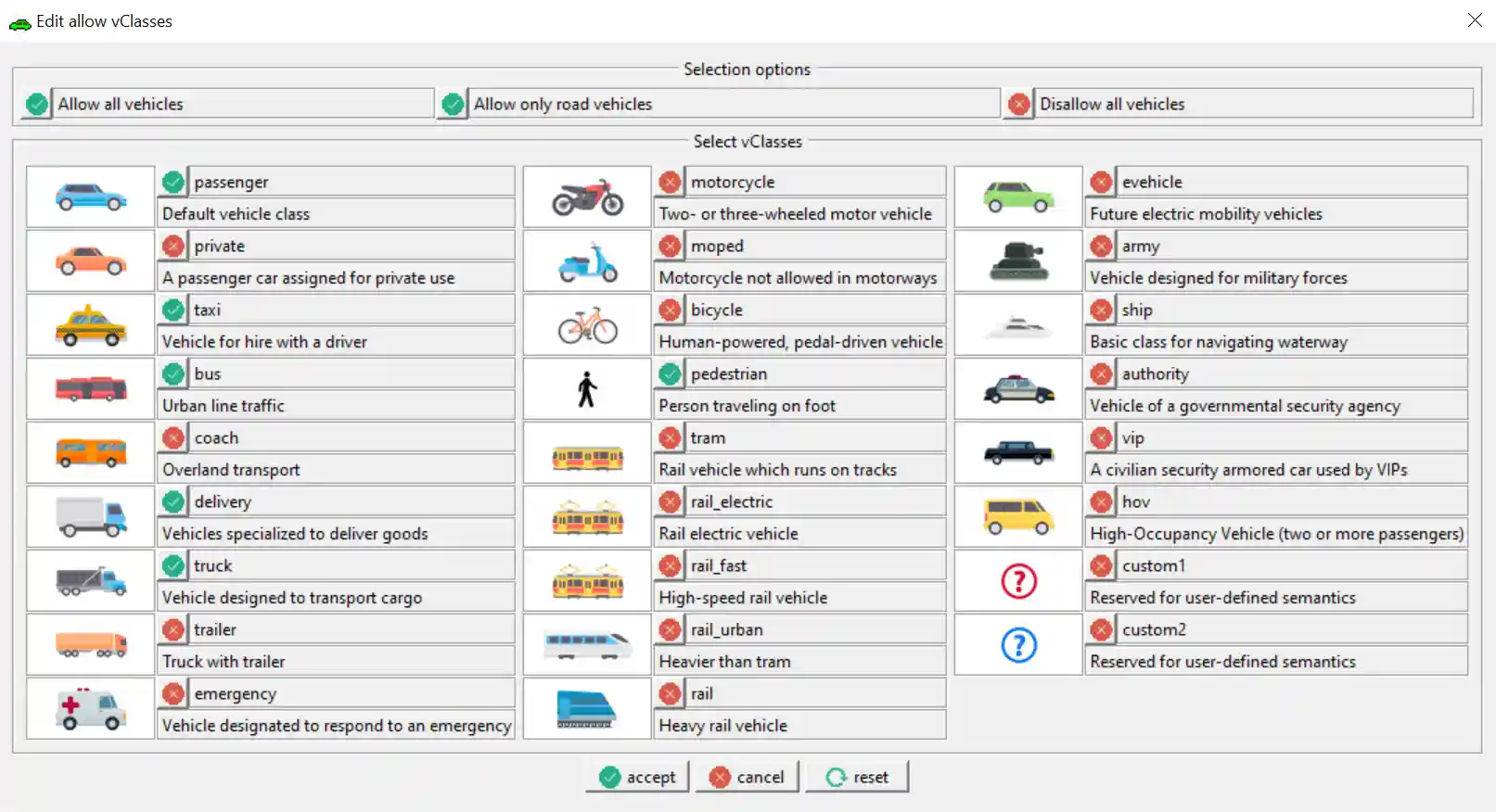 Edit allow vClasses

Selection options

Allow all vehicles
Allow only road vehicles
Disallow all vehicles

Select vClasses

passenger
Default vehicle class
private
A passenger car assigned for private use
taxi
Vehicle for hire with a driver
bus
Urban line traffic
coach
Overland transport
delivery
Vehicles specialized to deliver goods
truck
Vehicle designed to transport cargo
trailer
Truck with trailer
emergency
Vehicle designated to respond to an emergency

motorcycle
Two- or three-wheeled motor vehicle
moped
Motorcycle not allowed in motorways
bicycle
Human-powered, pedal-driven vehicle
pedestrian
Person traveling on foot
tram
Rail vehicle which runs on tracks
rail_electric
Rail electric vehicle
rail_fast
High-speed rail vehicle
rail_urban
Heavier than tram
rail
Heavy rail vehicle

evehicle
Future electric mobility vehicles
army
Vehicle designed for military forces
ship
Basic class for navigating waterway
authority
Vehicle of a governmental security agency
vip
A civilian security armored car used by VIPs
hov
High-Occupancy Vehicle (two or more passengers)
custom1
Reserved for user-defined semantics
custom2
Reserved for user-defined semantics

accept
cancel
reset